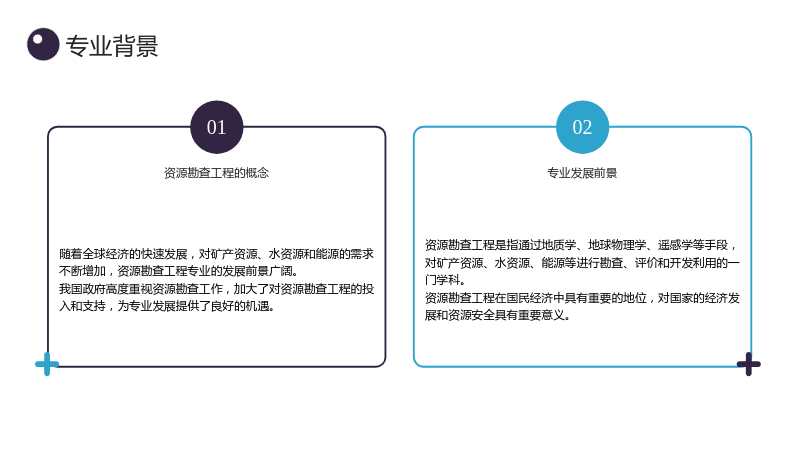 专业背景

01

资源勘查工程的概念

随着全球经济的快速发展，对矿产资源、水资源和能源的需求不断增加，资源勘查工程专业的发展前景广阔。
我国政府高度重视资源勘查工作，加大了对资源勘查工程的投入和支持，为专业发展提供了良好的机遇。

02

专业发展前景

资源勘查工程是指通过地质学、地球物理学、遥感学等手段，对矿产资源、水资源、能源等进行勘查、评价和开发利用的一门学科。
资源勘查工程在国民经济中具有重要的地位，对国家的经济发展和资源安全具有重要意义。